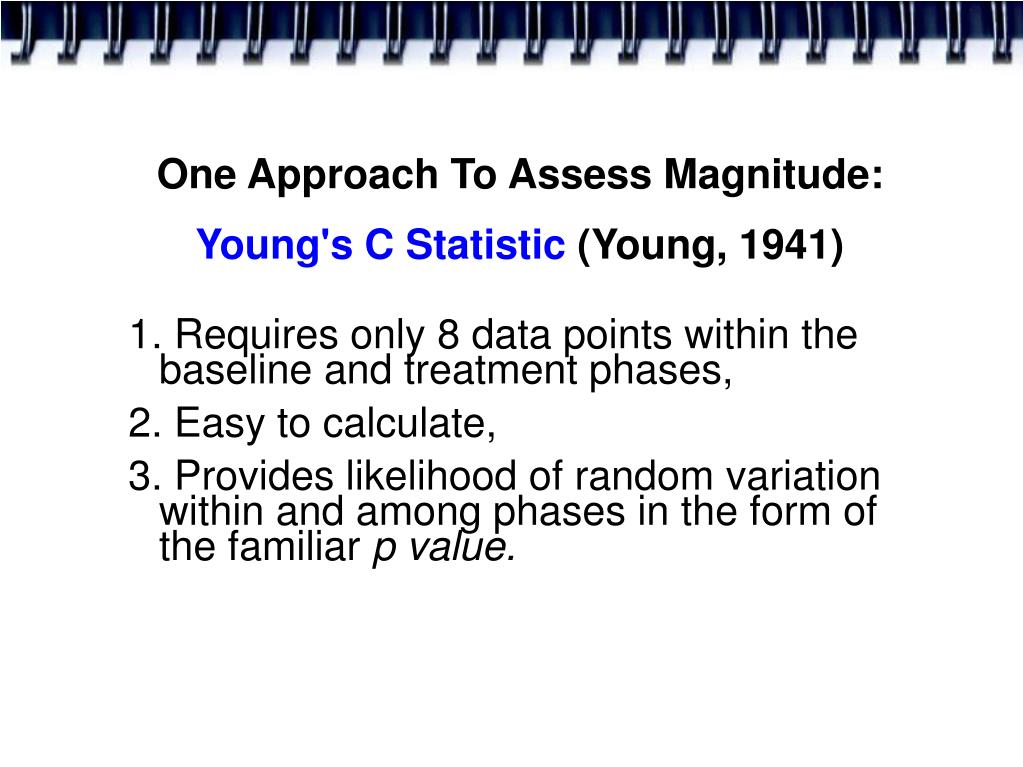 One Approach To Assess Magnitude:

Young's C Statistic (Young, 1941)

1. Requires only 8 data points within the baseline and treatment phases,

2. Easy to calculate,

3. Provides likelihood of random variation within and among phases in the form of the familiar p value.